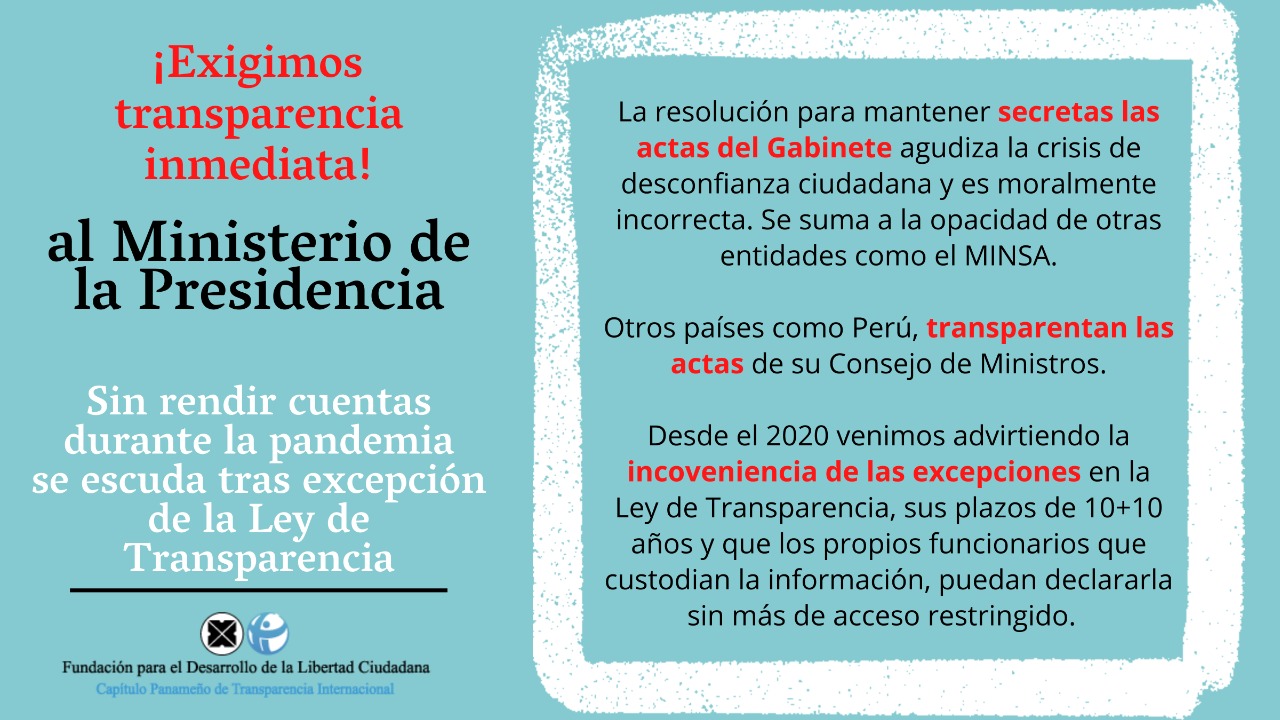 ¡Exigimos transparencia inmediata!

al Ministerio de la Presidencia

Sin rendir cuentas durante la pandemia se escuda tras excepción de la Ley de Transparencia

Fundación para el Desarrollo de la Libertad Ciudadana
Capítulo Panameño de Transparencia Internacional

La resolución para mantener secretas las actas del Gabinete agudiza la crisis de desconfianza ciudadana y es moralmente incorrecta. Se suma a la opacidad de otras entidades como el MINSA.

Otros países como Perú, transparentan las actas de su Consejo de Ministros.

Desde el 2020 venimos advirtiendo la incoveniencia de las excepciones en la Ley de Transparencia, sus plazos de 10+10 años y que los propios funcionarios que custodian la información, puedan declararla sin más de acceso restringido.